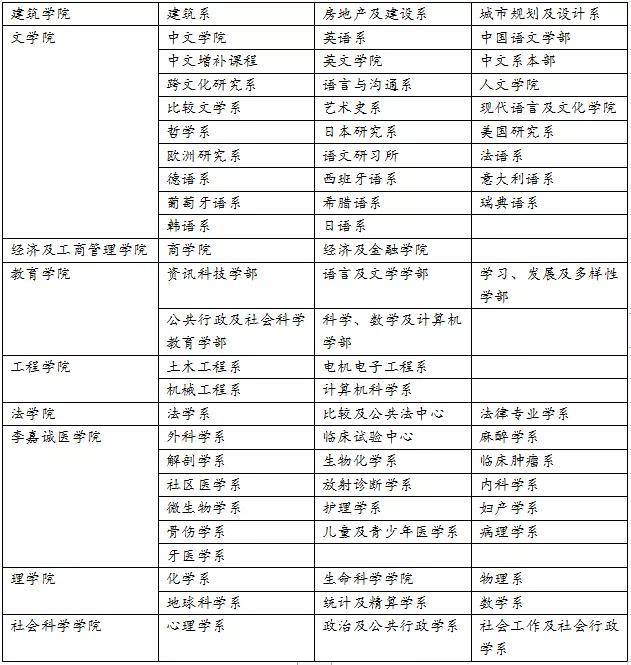 | 建筑学院 | 建筑系 | 房地产及建设系 | 城市规划及设计系 |
|---|---|---|---|
| 文学院 | 中文学院 | 英语系 | 中国语文学部 |
| | 中文增补课程 | 英文学院 | 中文系本部 |
| | 跨文化研究系 | 语言与沟通系 | 人文学院 |
| | 比较文学系 | 艺术史系 | 现代语言及文化学院 |
| | 哲学系 | 日本研究系 | 美国研究系 |
| | 欧洲研究系 | 语文研习所 | 法语系 |
| | 德语系 | 西班牙语系 | 意大利语系 |
| | 葡萄牙语系 | 希腊语系 | 瑞典语系 |
| | 韩语系 | 日语系 | |
| 经济及工商管理学院 | 商学院 | 经济及金融学院 | |
| 教育学院 | 资讯科技学部 | 语言及文学学部 | 学习、发展及多样性学部 |
| | 公共行政及社会科学教育学部 | 科学、数学及计算机学部 | |
| 工程学院 | 土木工程系 | 电机电子工程系 | |
| | 机械工程系 | 计算机科学系 | |
| 法学院 | 法学系 | 比较及公共法中心 | 法律专业学系 |
| 李嘉诚医学院 | 外科学系 | 临床试验中心 | 麻醉学系 |
| | 解剖学系 | 生物化学系 | 临床肿瘤系 |
| | 社区医学系 | 放射诊断学系 | 内科学系 |
| | 微生物学系 | 护理学系 | 妇产学系 |
| | 骨伤学系 | 儿童及青少年医学系 | 病理学系 |
| | 牙医学系 | | |
| 理学院 | 化学系 | 生命科学学院 | 物理系 |
| | 地球科学系 | 统计及精算学系 | 数学系 |
| 社会科学学院 | 心理学系 | 政治及公共行政学系 | 社会工作及社会行政学系 |